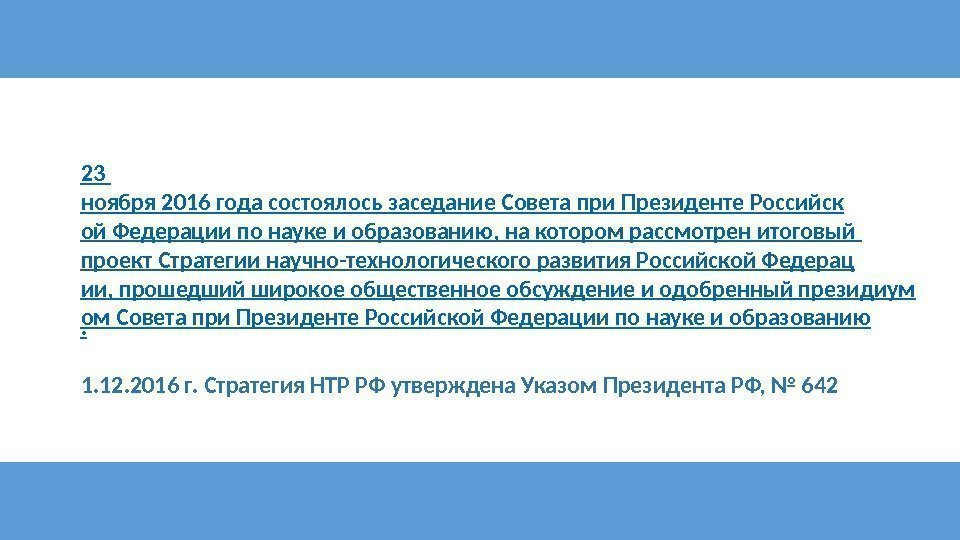 23 ноября 2016 года состоялось заседание Совета при Президенте Российской Федерации по науке и образованию, на котором рассмотрен итоговый проект Стратегии научно-технологического развития Российской Федерации, прошедший широкое общественное обсуждение и одобренный президиумом Совета при Президенте Российской Федерации по науке и образованию.

1.12.2016 г. Стратегия НТР РФ утверждена Указом Президента РФ, № 642